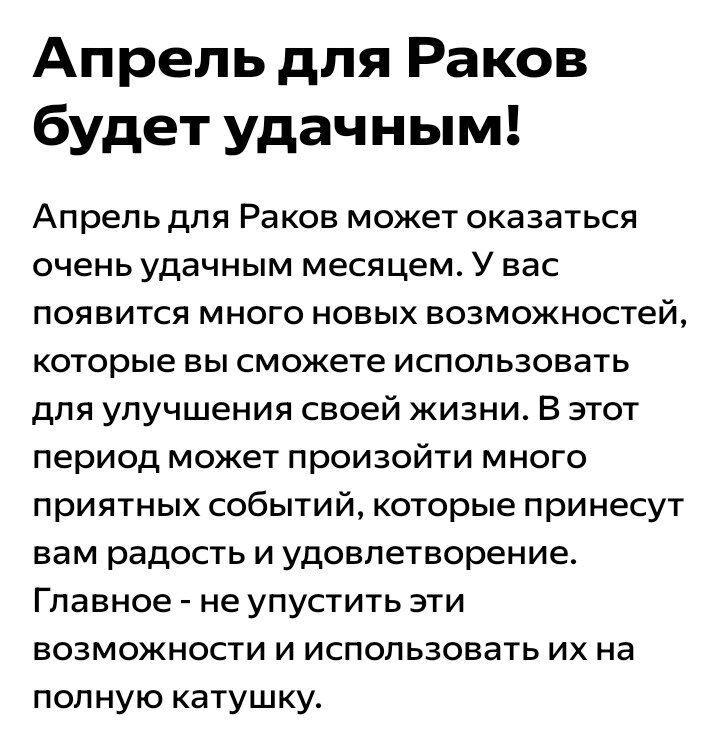 Апрель для Раков будет удачным!

Апрель для Раков может оказаться очень удачным месяцем. У вас появится много новых возможностей, которые вы сможете использовать для улучшения своей жизни. В этот период может произойти много приятных событий, которые принесут вам радость и удовлетворение. Главное - не упустить эти возможности и использовать их на полную катушку.